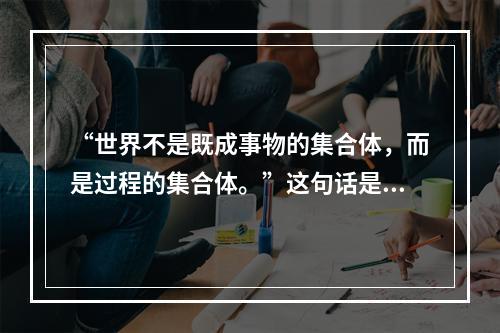 “世界不是既成事物的集合体，而是过程的集合体。”这句话是…